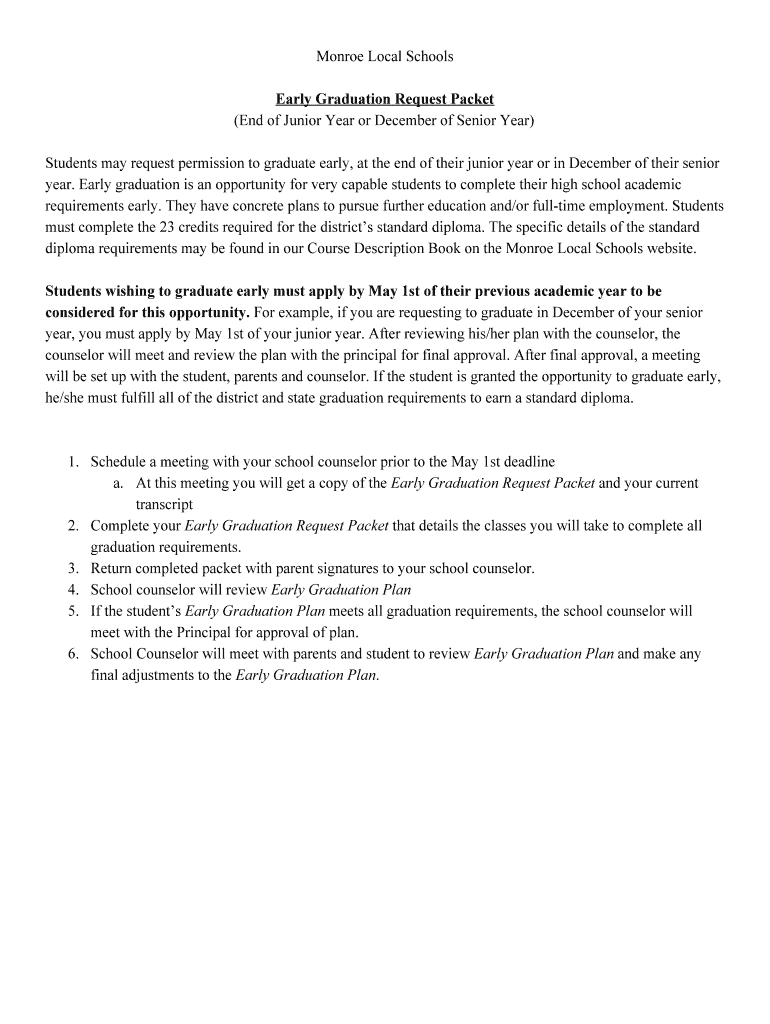 Monroe Local Schools

Early Graduation Request Packet
(End of Junior Year or December of Senior Year)

Students may request permission to graduate early, at the end of their junior year or in December of their senior year. Early graduation is an opportunity for very capable students to complete their high school academic requirements early. They have concrete plans to pursue further education and/or full-time employment. Students must complete the 23 credits required for the district's standard diploma. The specific details of the standard diploma requirements may be found in our Course Description Book on the Monroe Local Schools website.

Students wishing to graduate early must apply by May 1st of their previous academic year to be considered for this opportunity. For example, if you are requesting to graduate in December of your senior year, you must apply by May 1st of your junior year. After reviewing his/her plan with the counselor, the counselor will meet and review the plan with the principal for final approval. After final approval, a meeting will be set up with the student, parents and counselor. If the student is granted the opportunity to graduate early, he/she must fulfill all of the district and state graduation requirements to earn a standard diploma.

1. Schedule a meeting with your school counselor prior to the May 1st deadline
 a. At this meeting you will get a copy of the Early Graduation Request Packet and your current transcript
2. Complete your Early Graduation Request Packet that details the classes you will take to complete all graduation requirements.
3. Return completed packet with parent signatures to your school counselor.
4. School counselor will review Early Graduation Plan
5. If the student's Early Graduation Plan meets all graduation requirements, the school counselor will meet with the Principal for approval of plan.
6. School Counselor will meet with parents and student to review Early Graduation Plan and make any final adjustments to the Early Graduation Plan.